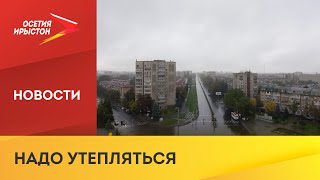 ОСЕТИЯ ИРЫСТОН

НОВОСТИ

НАДО УТЕПЛЯТЬСЯ